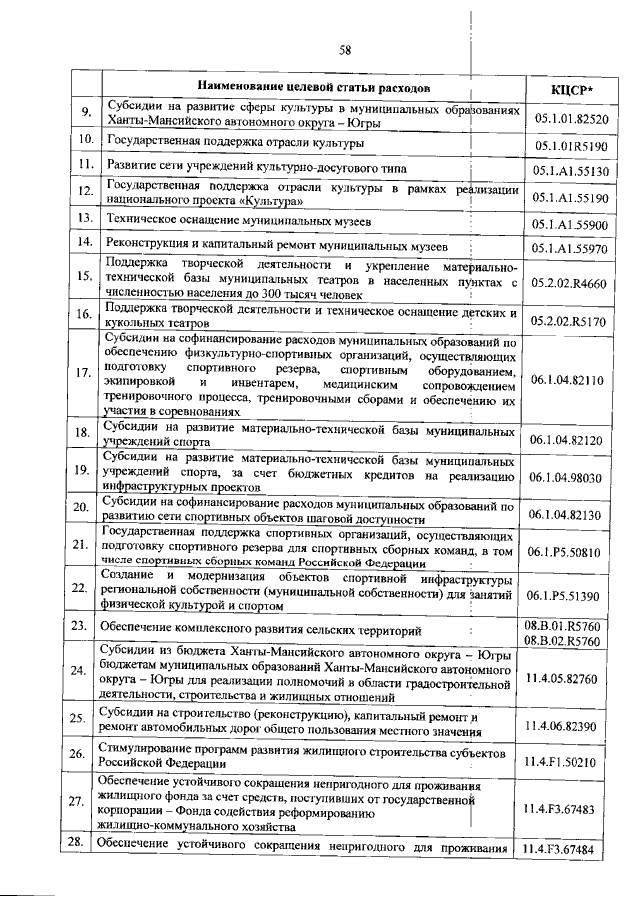 58

|  | Наименование целевой статьи расходов | КЦСР* |
|---|---|---|
| 9. | Субсидии на развитие сферы культуры в муниципальных образованиях Ханты-Мансийского автономного округа – Югры | 05.1.01.82520 |
| 10. | Государственная поддержка отрасли культуры | 05.1.01R5190 |
| 11. | Развитие сети учреждений культурно-досугового типа | 05.1.A1.55130 |
| 12. | Государственная поддержка отрасли культуры в рамках реализации национального проекта «Культура» | 05.1.A1.55190 |
| 13. | Техническое оснащение муниципальных музеев | 05.1.A1.55900 |
| 14. | Реконструкция и капитальный ремонт муниципальных музеев | 05.1.A1.55970 |
| 15. | Поддержка творческой деятельности и укрепление материально-технической базы муниципальных театров в населенных пунктах с численностью населения до 300 тысяч человек | 05.2.02.R4660 |
| 16. | Поддержка творческой деятельности и техническое оснащение детских и кукольных театров | 05.2.02.R5170 |
| 17. | Субсидии на софинансирование расходов муниципальных образований по обеспечению физкультурно-спортивных организаций, осуществляющих подготовку спортивного резерва, спортивным оборудованием, экипировкой и инвентарем, медицинским сопровождением тренировочного процесса, тренировочными сборами и обеспечению их участия в соревнованиях | 06.1.04.82110 |
| 18. | Субсидии на развитие материально-технической базы муниципальных учреждений спорта | 06.1.04.82120 |
| 19. | Субсидии на развитие материально-технической базы муниципальных учреждений спорта, за счет бюджетных кредитов на реализацию инфраструктурных проектов | 06.1.04.98030 |
| 20. | Субсидии на софинансирование расходов муниципальных образований по развитию сети спортивных объектов шаговой доступности | 06.1.04.82130 |
| 21. | Государственная поддержка спортивных организаций, осуществляющих подготовку спортивного резерва для спортивных сборных команд, в том числе спортивных сборных команд Российской Федерации | 06.1.P5.50810 |
| 22. | Создание и модернизация объектов спортивной инфраструктуры региональной собственности (муниципальной собственности) для занятий физической культурой и спортом | 06.1.P5.51390 |
| 23. | Обеспечение комплексного развития сельских территорий | 08.B.01.R5760 08.B.02.R5760 |
| 24. | Субсидии из бюджета Ханты-Мансийского автономного округа – Югры бюджетам муниципальных образований Ханты-Мансийского автономного округа – Югры для реализации полномочий в области градостроительной деятельности, строительства и жилищных отношений | 11.4.05.82760 |
| 25. | Субсидии на строительство (реконструкцию), капитальный ремонт и ремонт автомобильных дорог общего пользования местного значения | 11.4.06.82390 |
| 26. | Стимулирование программ развития жилищного строительства субъектов Российской Федерации | 11.4.F1.50210 |
| 27. | Обеспечение устойчивого сокращения непригодного для проживания жилищного фонда за счет средств, поступивших от государственной корпорации – Фонда содействия реформированию жилищно-коммунального хозяйства | 11.4.F3.67483 |
| 28. | Обеспечение устойчивого сокращения непригодного для проживания | 11.4.F3.67484 |